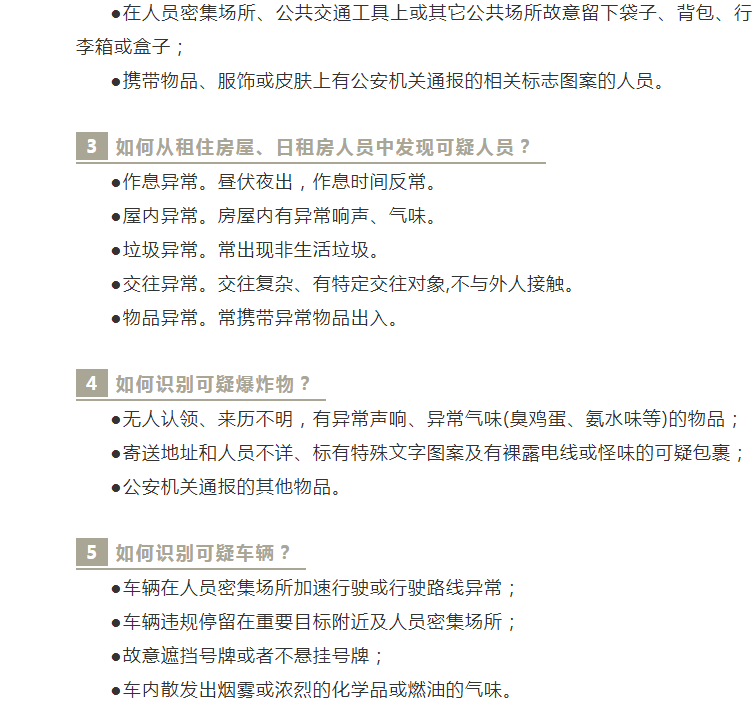 ●在人员密集场所、公共交通工具上或其它公共场所故意留下袋子、背包、行李箱或盒子；

●携带物品、服饰或皮肤上有公安机关通报的相关标志图案的人员。

3 如何从租住房屋、日租房人员中发现可疑人员？

●作息异常。昼伏夜出，作息时间反常。

●屋内异常。房屋内有异常响声、气味。

●垃圾异常。常出现非生活垃圾。

●交往异常。交往复杂、有特定交往对象,不与外人接触。

●物品异常。常携带异常物品出入。

4 如何识别可疑爆炸物？

●无人认领、来历不明，有异常声响、异常气味(臭鸡蛋、氨水味等)的物品；

●寄送地址和人员不详、标有特殊文字图案及有裸露电线或怪味的可疑包裹；

●公安机关通报的其他物品。

5 如何识别可疑车辆？

●车辆在人员密集场所加速行驶或行驶路线异常；

●车辆违规停留在重要目标附近及人员密集场所；

●故意遮挡号牌或者不悬挂号牌；

●车内散发出烟雾或浓烈的化学品或燃油的气味。